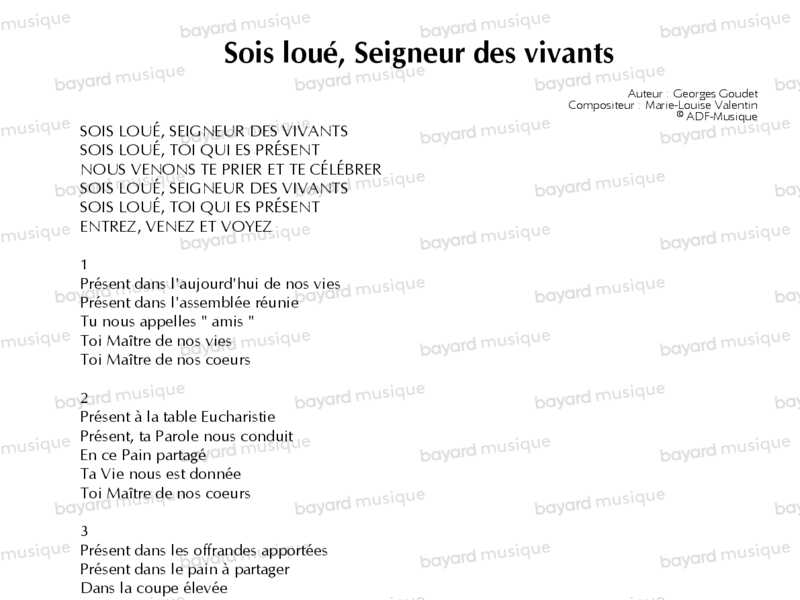 Sois loué, Seigneur des vivants

Auteur : Georges Goudet
Compositeur : Marie-Louise Valentin
© ADF-Musique

SOIS LOUÉ, SEIGNEUR DES VIVANTS
SOIS LOUÉ, TOI QUI ES PRÉSENT
NOUS VENONS TE PRIER ET TE CÉLÉBRER
SOIS LOUÉ, SEIGNEUR DES VIVANTS
SOIS LOUÉ, TOI QUI ES PRÉSENT
ENTREZ, VENEZ ET VOYEZ

1
Présent dans l'aujourd'hui de nos vies
Présent dans l'assemblée réunie
Tu nous appelles " amis "
Toi Maître de nos vies
Toi Maître de nos coeurs

2
Présent à la table Eucharistie
Présent, ta Parole nous conduit
En ce Pain partagé
Ta Vie nous est donnée
Toi Maître de nos coeurs

3
Présent dans les offrandes apportées
Présent dans le pain à partager
Dans la coupe élevée

bayard musique